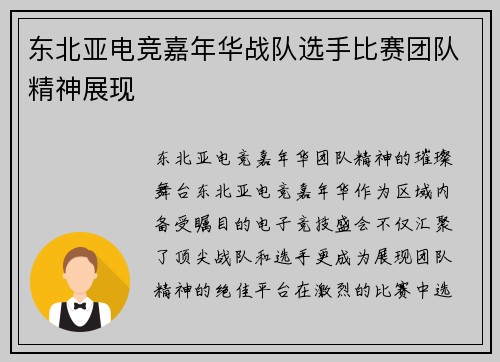 东北亚电竞嘉年华战队选手比赛团队精神展现

东北亚电竞嘉年华团队精神的璀璨舞台东北亚电竞嘉年华作为区域内备受瞩目的电子竞技盛会不仅汇聚了顶尖战队和选手更成为展现团队精神的绝佳平台在激烈的比赛中选